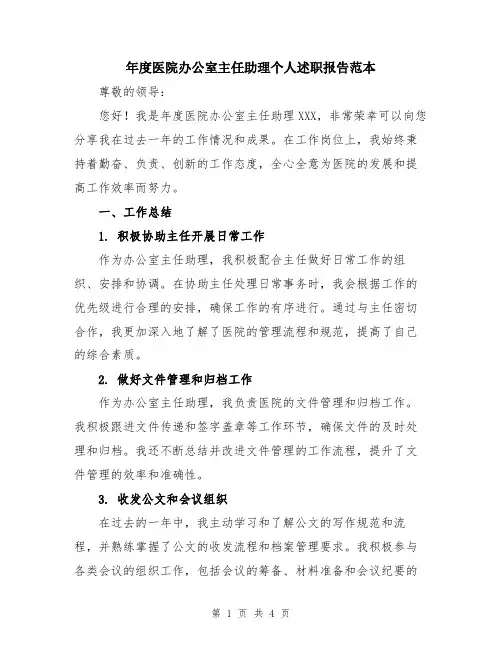 年度医院办公室主任助理个人述职报告范本

尊敬的领导：

您好！我是年度医院办公室主任助理XXX，非常荣幸可以向您分享我在过去一年的工作情况和成果。在工作岗位上，我始终秉持着勤奋、负责、创新的工作态度，全心全意为医院的发展和提高工作效率而努力。

一、工作总结

1. 积极协助主任开展日常工作

作为办公室主任助理，我积极配合主任做好日常工作的组织、安排和协调。在协助主任处理日常事务时，我会根据工作的优先级进行合理的安排，确保工作的有序进行。通过与主任密切合作，我更加深入地了解了医院的管理流程和规范，提高了自己的综合素质。

2. 做好文件管理和归档工作

作为办公室主任助理，我负责医院的文件管理和归档工作。我积极跟进文件传递和签字盖章等工作环节，确保文件的及时处理和归档。我还不断总结并改进文件管理的工作流程，提升了文件管理的效率和准确性。

3. 收发公文和会议组织

在过去的一年中，我主动学习和了解公文的写作规范和流程，并熟练掌握了公文的收发流程和档案管理要求。我积极参与各类会议的组织工作，包括会议的筹备、材料准备和会议纪要的

第 1 页 共 4 页